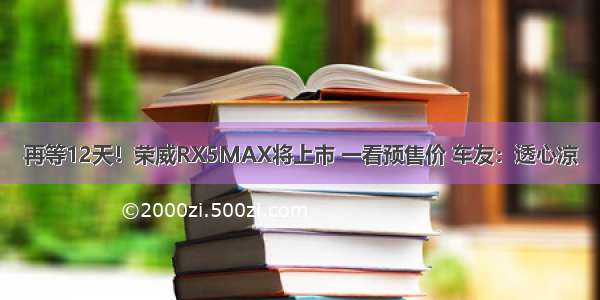 再等12天！荣威RX5MAX将上市 一看预售价 车友：透心凉

©2000zi.500zi.com